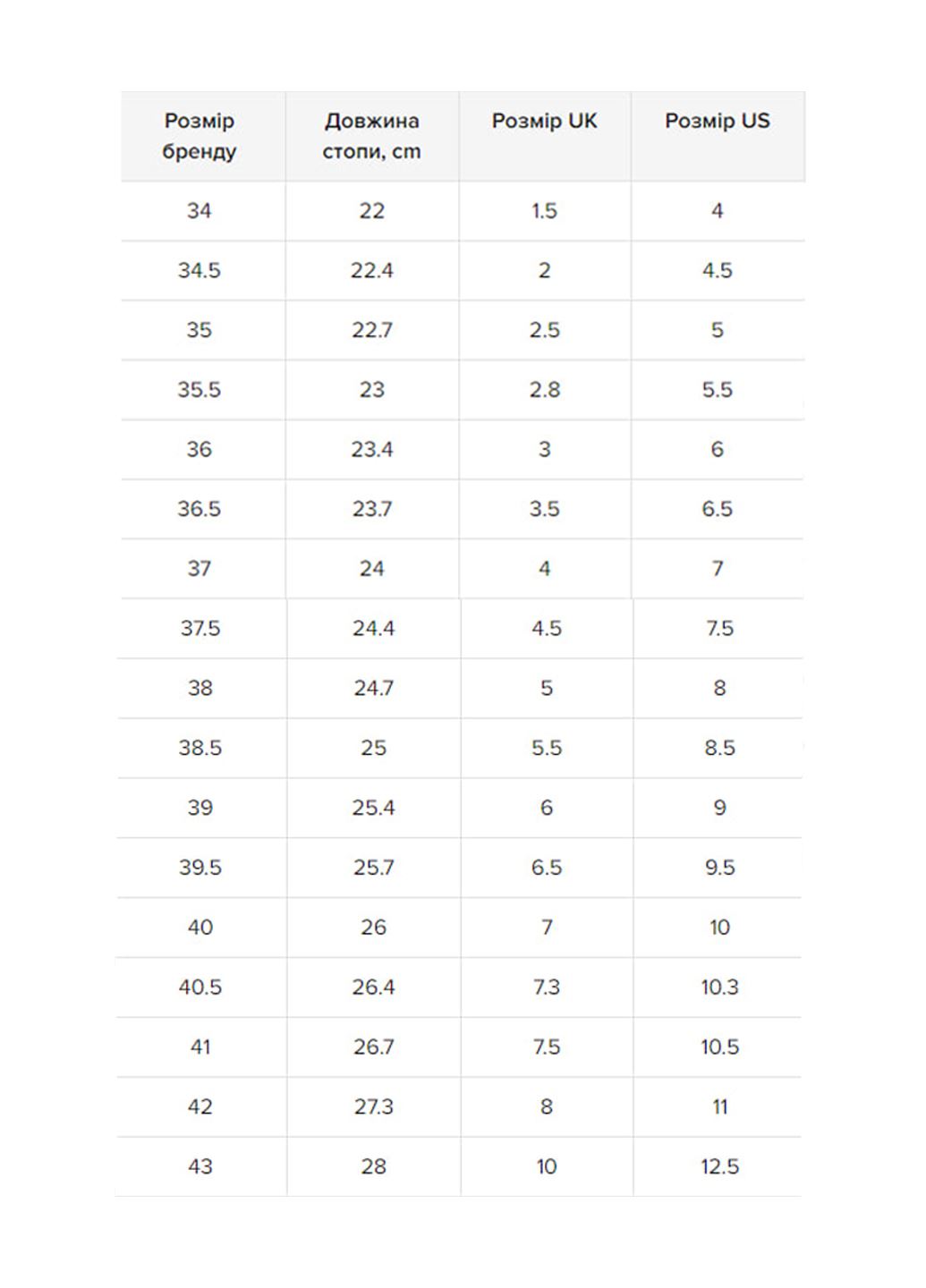 | Розмір бренду | Довжина стопи, cm | Розмір UK | Розмір US |
|---|---|---|---|
| 34 | 22 | 1.5 | 4 |
| 34.5 | 22.4 | 2 | 4.5 |
| 35 | 22.7 | 2.5 | 5 |
| 35.5 | 23 | 2.8 | 5.5 |
| 36 | 23.4 | 3 | 6 |
| 36.5 | 23.7 | 3.5 | 6.5 |
| 37 | 24 | 4 | 7 |
| 37.5 | 24.4 | 4.5 | 7.5 |
| 38 | 24.7 | 5 | 8 |
| 38.5 | 25 | 5.5 | 8.5 |
| 39 | 25.4 | 6 | 9 |
| 39.5 | 25.7 | 6.5 | 9.5 |
| 40 | 26 | 7 | 10 |
| 40.5 | 26.4 | 7.3 | 10.3 |
| 41 | 26.7 | 7.5 | 10.5 |
| 42 | 27.3 | 8 | 11 |
| 43 | 28 | 10 | 12.5 |